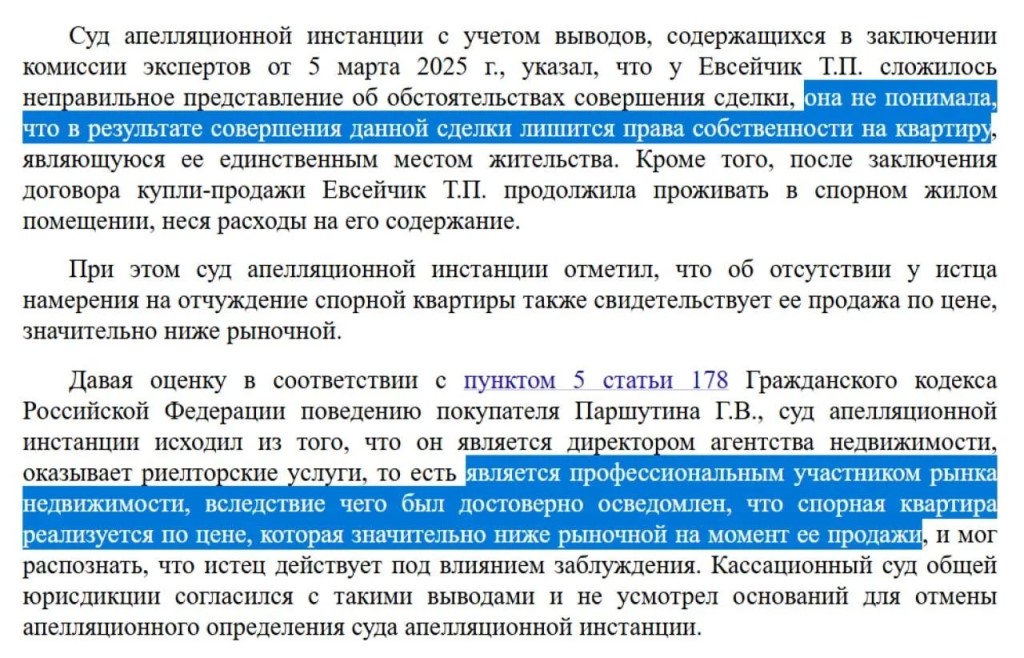 Суд апелляционной инстанции с учетом выводов, содержащихся в заключении комиссии экспертов от 5 марта 2025 г., указал, что у Евсейчик Т.П. сложилось неправильное представление об обстоятельствах совершения сделки, она не понимала, что в результате совершения данной сделки лишится права собственности на квартиру, являющуюся ее единственным местом жительства. Кроме того, после заключения договора купли-продажи Евсейчик Т.П. продолжила проживать в спорном жилом помещении, неся расходы на его содержание.

При этом суд апелляционной инстанции отметил, что об отсутствии у истца намерения на отчуждение спорной квартиры также свидетельствует ее продажа по цене, значительно ниже рыночной.

Давая оценку в соответствии с пунктом 5 статьи 178 Гражданского кодекса Российской Федерации поведению покупателя Паршутина Г.В., суд апелляционной инстанции исходил из того, что он является директором агентства недвижимости, оказывает риелторские услуги, то есть является профессиональным участником рынка недвижимости, вследствие чего был достоверно осведомлен, что спорная квартира реализуется по цене, которая значительно ниже рыночной на момент ее продажи, и мог распознать, что истец действует под влиянием заблуждения. Кассационный суд общей юрисдикции согласился с такими выводами и не усмотрел оснований для отмены апелляционного определения суда апелляционной инстанции.